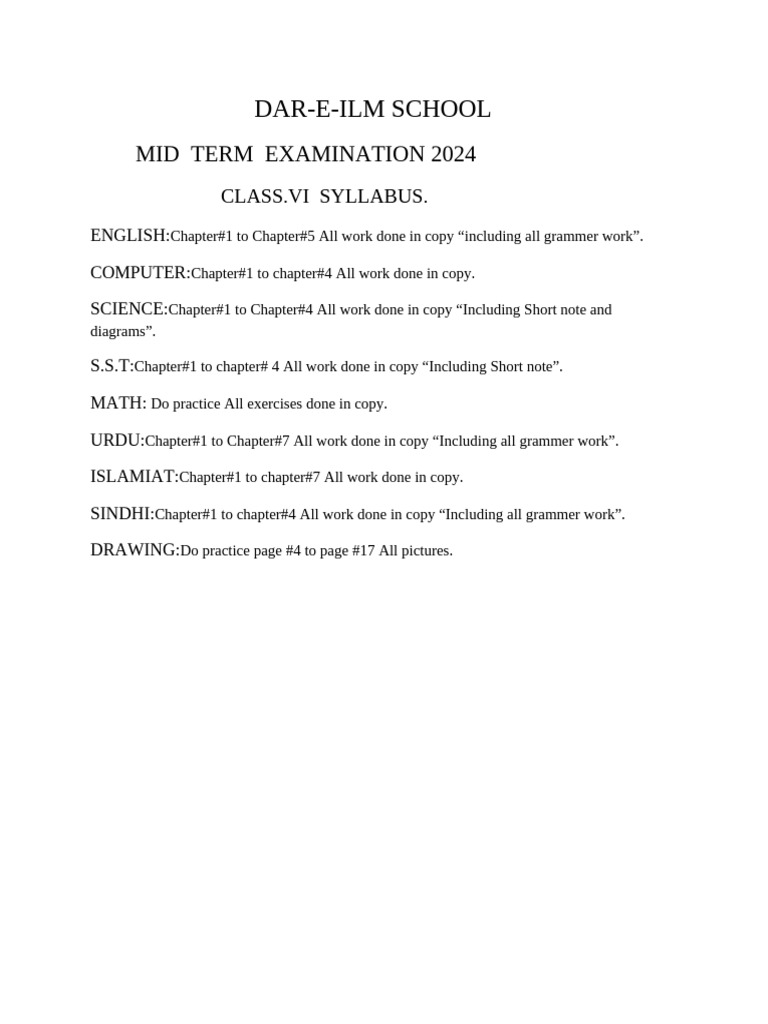 DAR-E-ILM SCHOOL

MID TERM EXAMINATION 2024

CLASS.VI SYLLABUS.

ENGLISH:Chapter#1 to Chapter#5 All work done in copy “including all grammer work”.

COMPUTER:Chapter#1 to chapter#4 All work done in copy.

SCIENCE:Chapter#1 to Chapter#4 All work done in copy “Including Short note and diagrams”.

S.S.T:Chapter#1 to chapter# 4 All work done in copy “Including Short note”.

MATH: Do practice All exercises done in copy.

URDU:Chapter#1 to Chapter#7 All work done in copy “Including all grammer work”.

ISLAMIAT:Chapter#1 to chapter#7 All work done in copy.

SINDHI:Chapter#1 to chapter#4 All work done in copy “Including all grammer work”.

DRAWING:Do practice page #4 to page #17 All pictures.